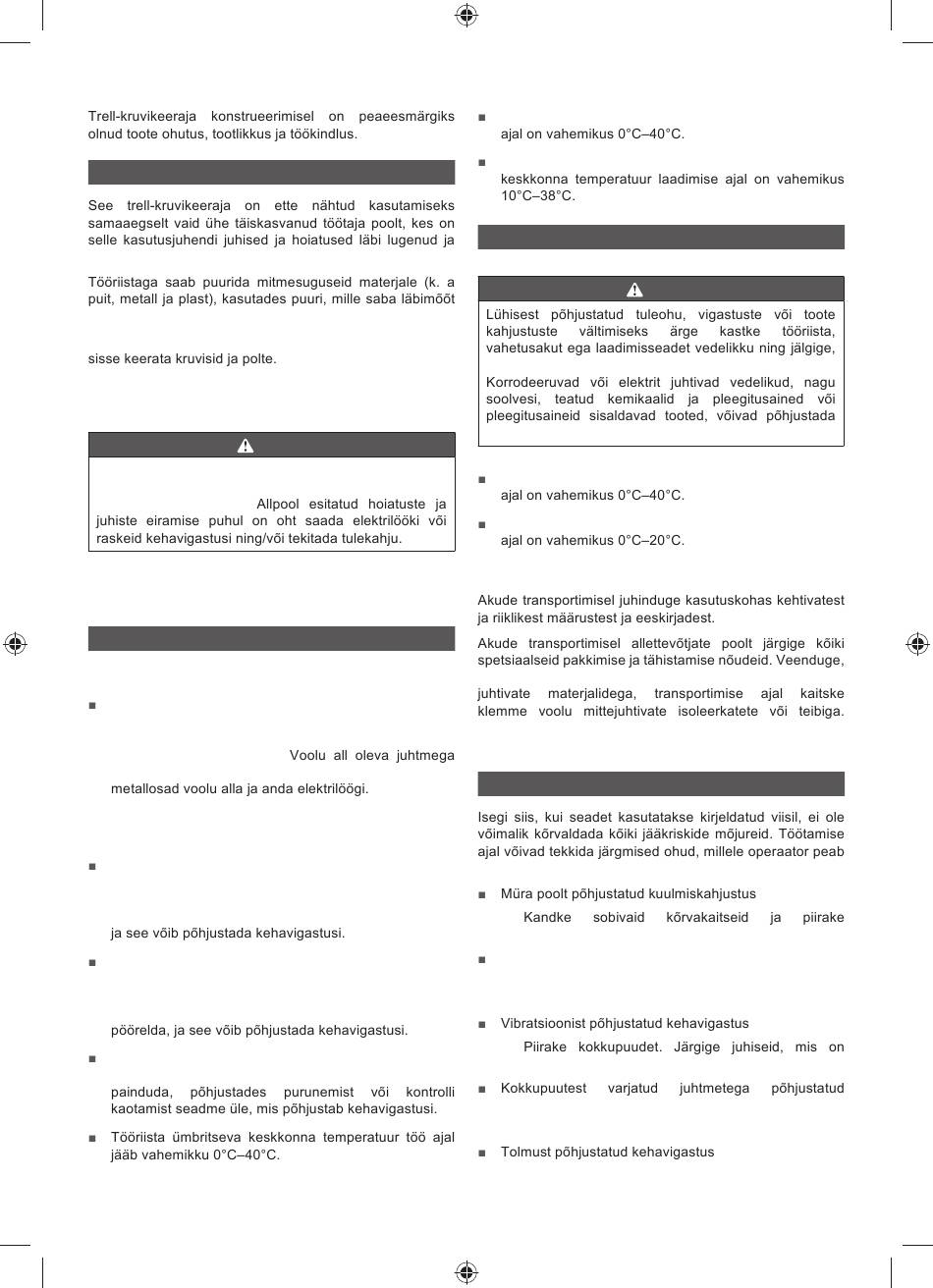 Trell-kruvikeeraja konstrueerimisel on peaeesmärgiks olnud toote ohutus, tootlikkus ja töökindlus.

See trell-kruvikeeraja on ette nähtud kasutamiseks samaaegselt vaid ühe täiskasvanud töötaja poolt, kes on selle kasutusjuhendi juhised ja hoiatused läbi lugenud ja

Tööriistaga saab puurida mitmesuguseid materjale (k. a puit, metall ja plast), kasutades puuri, mille saba läbimõõt

sisse keerata kruvisid ja polte.

Allpool esitatud hoiatuste ja juhiste eiramise puhul on oht saada elektrilööki või raskeid kehavigastusi ning/või tekitada tulekahju.

■

Voolu all oleva juhtmega

metallosad voolu alla ja anda elektrilöögi.

■

ja see võib põhjustada kehavigastusi.

■

pöörelda, ja see võib põhjustada kehavigastusi.

■

painduda, põhjustades purunemist või kontrolli kaotamist seadme üle, mis põhjustab kehavigastusi.

■ Tööriista ümbritseva keskkonna temperatuur töö ajal jääb vahemikku 0°C–40°C.

■
ajal on vahemikus 0°C–40°C.

■
keskkonna temperatuur laadimise ajal on vahemikus 10°C–38°C.

Lühisest põhjustatud tuleohu, vigastuste või toote kahjustuste vältimiseks ärge kastke tööriista, vahetusakut ega laadimisseadet vedelikku ning jälgige,

Korrodeeruvad või elektrit juhtivad vedelikud, nagu soolvesi, teatud kemikaalid ja pleegitusained või pleegitusaineid sisaldavad tooted, võivad põhjustada

■
ajal on vahemikus 0°C–40°C.

■
ajal on vahemikus 0°C–20°C.

Akude transportimisel juhinduge kasutuskohas kehtivatest ja riiklikest määrustest ja eeskirjadest.

Akude transportimisel allettevõtjate poolt järgige kõiki spetsiaalseid pakkimise ja tähistamise nõudeid. Veenduge,

juhtivate materjalidega, transportimise ajal kaitske klemme voolu mittejuhtivate isoleerkatete või teibiga.

Isegi siis, kui seadet kasutatakse kirjeldatud viisil, ei ole võimalik kõrvaldada kõiki jääkriskide mõjureid. Töötamise ajal võivad tekkida järgmised ohud, millele operaator peab

■ Müra poolt põhjustatud kuulmiskahjustus
Kandke sobivaid kõrvakaitseid ja piirake

■

■ Vibratsioonist põhjustatud kehavigastus
Piirake kokkupuudet. Järgige juhiseid, mis on

■ Kokkupuutest varjatud juhtmetega põhjustatud

■ Tolmust põhjustatud kehavigastus